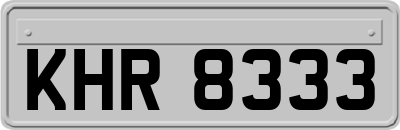 KHR 8333